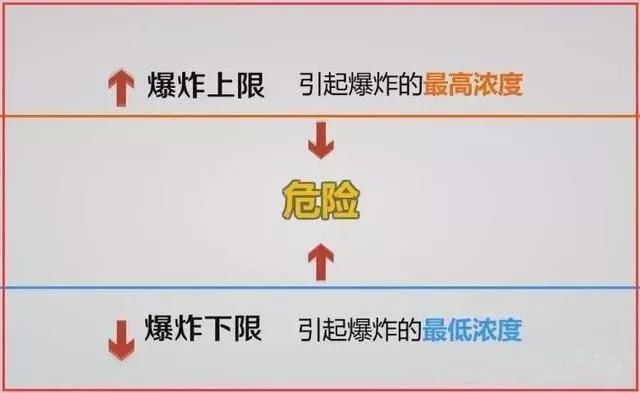 爆炸上限 引起爆炸的最高浓度

危险

爆炸下限 引起爆炸的最低浓度